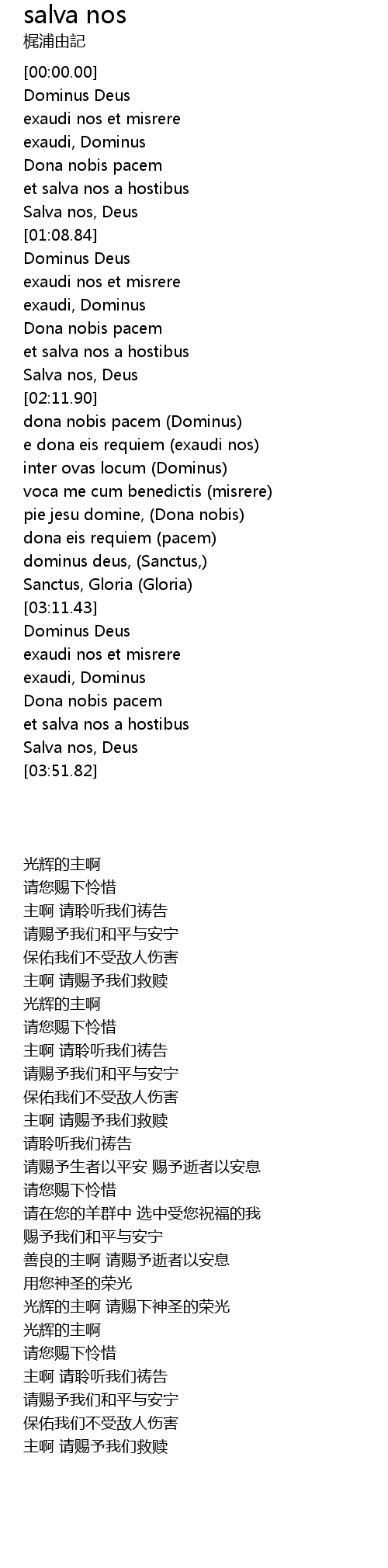 salva nos
梶浦由記

[00:00.00]
Dominus Deus
exaudi nos et misrere
exaudi, Dominus
Dona nobis pacem
et salva nos a hostibus
Salva nos, Deus
[01:08.84]
Dominus Deus
exaudi nos et misrere
exaudi, Dominus
Dona nobis pacem
et salva nos a hostibus
Salva nos, Deus
[02:11.90]
dona nobis pacem (Dominus)
e dona eis requiem (exaudi nos)
inter ovas locum (Dominus)
voca me cum benedictis (misrere)
pie jesu domine, (Dona nobis)
dona eis requiem (pacem)
dominus deus, (Sanctus,)
Sanctus, Gloria (Gloria)
[03:11.43]
Dominus Deus
exaudi nos et misrere
exaudi, Dominus
Dona nobis pacem
et salva nos a hostibus
Salva nos, Deus
[03:51.82]

光辉的主啊
请您赐下怜惜
主啊 请聆听我们祷告
请赐予我们和平与安宁
保佑我们不受敌人伤害
主啊 请赐予我们救赎
光辉的主啊
请您赐下怜惜
主啊 请聆听我们祷告
请赐予我们和平与安宁
保佑我们不受敌人伤害
主啊 请赐予我们救赎
请聆听我们祷告
请赐予生者以平安 赐予逝者以安息
请您赐下怜惜
请在您的羊群中 选中受您祝福的我
赐予我们和平与安宁
善良的主啊 请赐予逝者以安息
用您神圣的荣光
光辉的主啊 请赐下神圣的荣光
光辉的主啊
请您赐下怜惜
主啊 请聆听我们祷告
请赐予我们和平与安宁
保佑我们不受敌人伤害
主啊 请赐予我们救赎